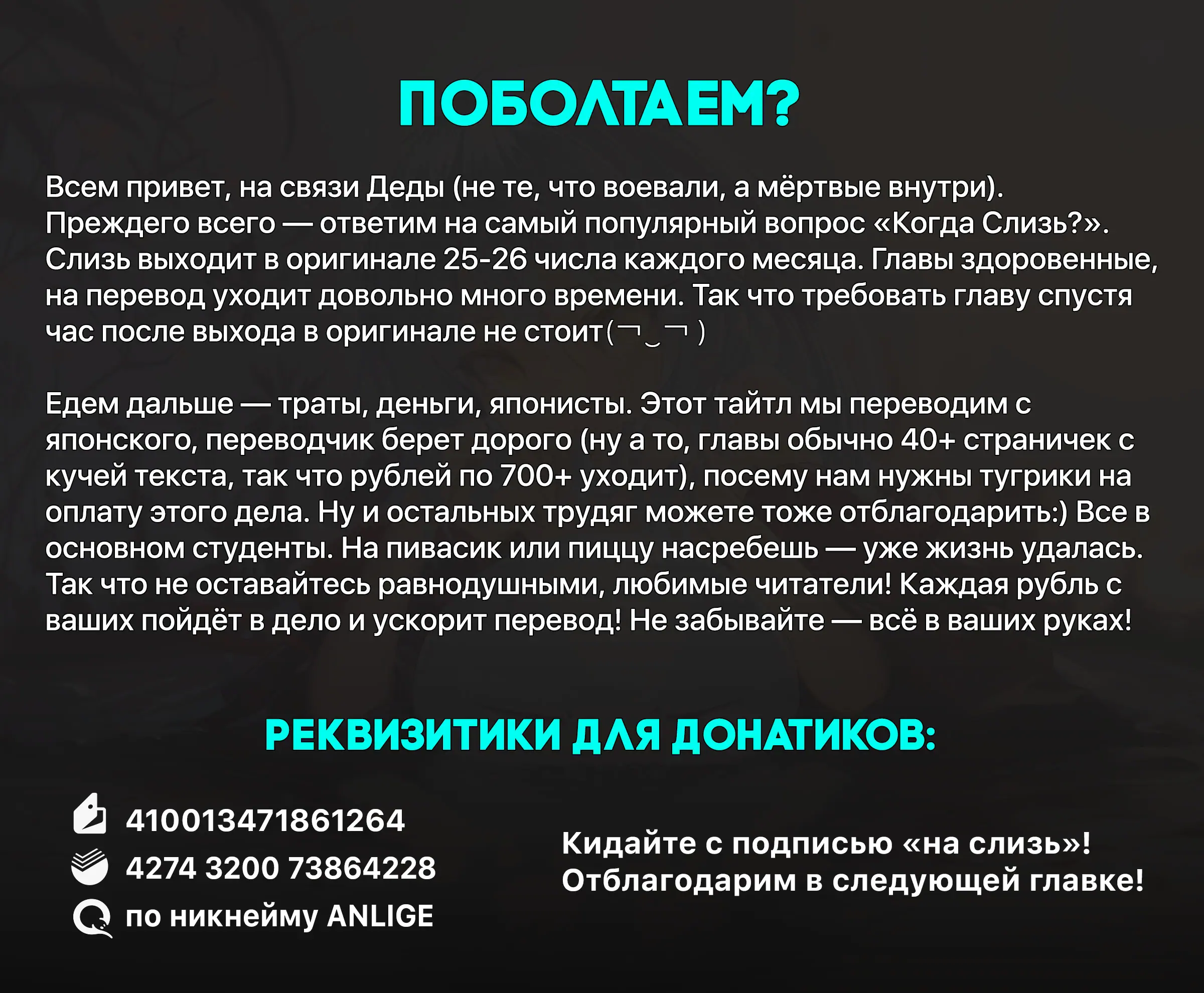 ПОБОЛТАЕМ?

Всем привет, на связи Деды (не те, что воевали, а мёртвые внутри). Преждего всего — ответим на самый популярный вопрос «Когда Слизь?». Слизь выходит в оригинале 25-26 числа каждого месяца. Главы здоровенные, на перевод уходит довольно много времени. Так что требовать главу спустя час после выхода в оригинале не стоит(￢‿￢ )

Едем дальше — траты, деньги, японисты. Этот тайтл мы переводим с японского, переводчик берет дорого (ну а то, главы обычно 40+ страничек с кучей текста, так что рублей по 700+ уходит), посему нам нужны тугрики на оплату этого дела. Ну и остальных трудяг можете тоже отблагодарить:) Все в основном студенты. На пивасик или пиццу насребешь — уже жизнь удалась. Так что не оставайтесь равнодушными, любимые читатели! Каждая рубль с ваших пойдёт в дело и ускорит перевод! Не забывайте — всё в ваших руках!

РЕКВИЗИТИКИ ДЛЯ ДОНАТИКОВ:

410013471861264
4274 3200 73864228
по никнейму ANLIGE

Кидайте с подписью «на слизь»!
Отблагодарим в следующей главке!